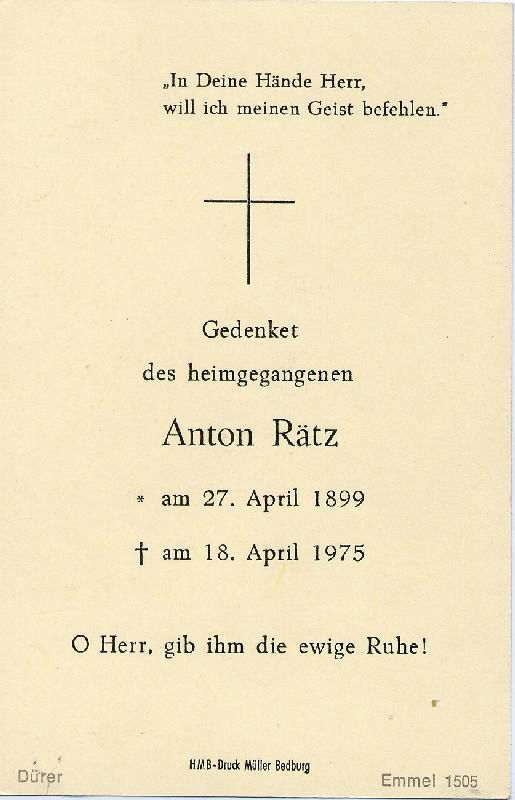 „In Deine Hände Herr, will ich meinen Geist befehlen."

Gedenket

des heimgegangenen

Anton Rätz

* am 27. April 1899

† am 18. April 1975

O Herr, gib ihm die ewige Ruhe!

Dürer

HMB-Druck Müller Bedburg

Emmel 1505